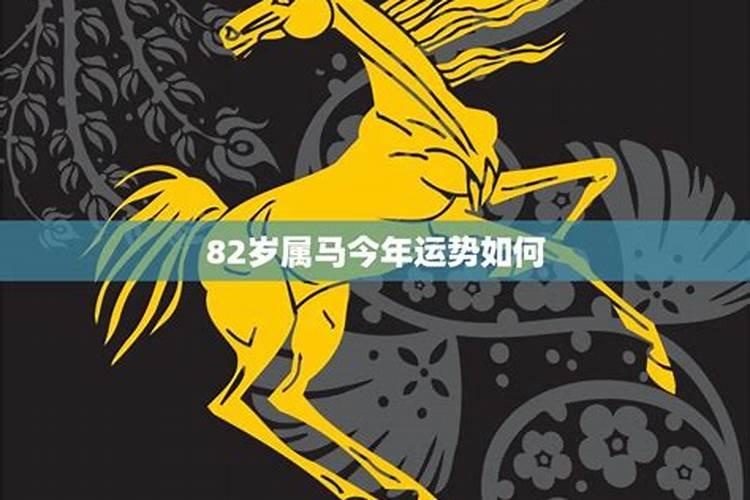 82岁属马今年运势如何